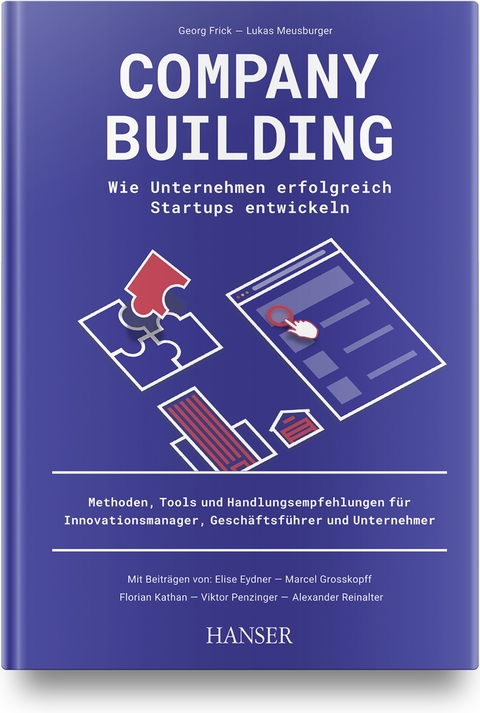 Georg Frick — Lukas Meusburger

COMPANY BUILDING

Wie Unternehmen erfolgreich Startups entwickeln

Methoden, Tools und Handlungsempfehlungen für Innovationsmanager, Geschäftsführer und Unternehmer

Mit Beiträgen von: Elise Eydner — Marcel Grosskopff
Florian Kathan — Viktor Penzinger — Alexander Reinalter

HANSER